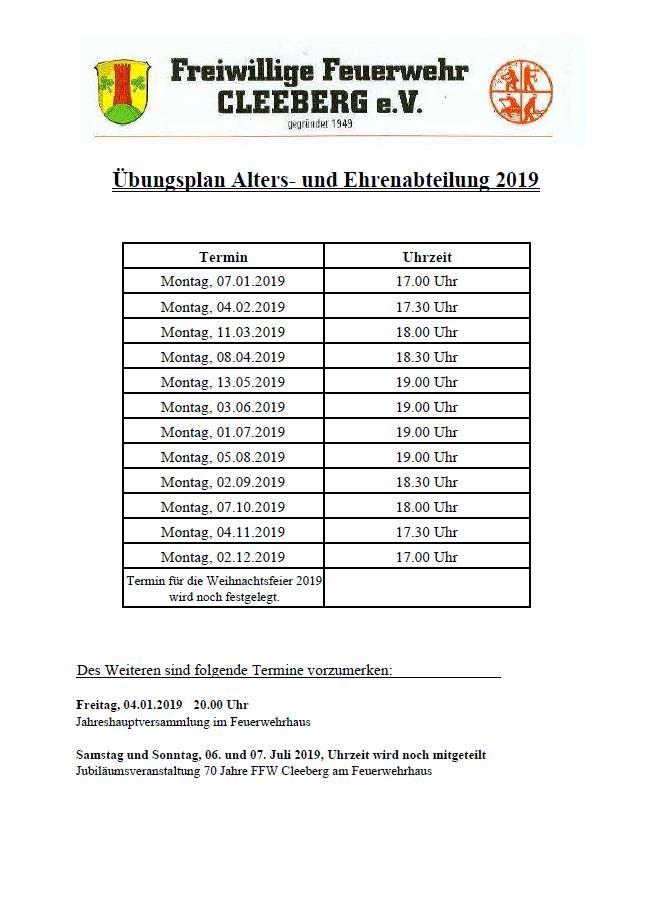 Freiwillige Feuerwehr
CLEEBERG e.V.
gegründet 1949

Übungsplan Alters- und Ehrenabteilung 2019

| Termin | Uhrzeit |
|---|---|
| Montag, 07.01.2019 | 17.00 Uhr |
| Montag, 04.02.2019 | 17.30 Uhr |
| Montag, 11.03.2019 | 18.00 Uhr |
| Montag, 08.04.2019 | 18.30 Uhr |
| Montag, 13.05.2019 | 19.00 Uhr |
| Montag, 03.06.2019 | 19.00 Uhr |
| Montag, 01.07.2019 | 19.00 Uhr |
| Montag, 05.08.2019 | 19.00 Uhr |
| Montag, 02.09.2019 | 18.30 Uhr |
| Montag, 07.10.2019 | 18.00 Uhr |
| Montag, 04.11.2019 | 17.30 Uhr |
| Montag, 02.12.2019 | 17.00 Uhr |
| Termin für die Weihnachtsfeier 2019 wird noch festgelegt. | |

Des Weiteren sind folgende Termine vorzumerken:

Freitag, 04.01.2019 20.00 Uhr
Jahreshauptversammlung im Feuerwehrhaus

Samstag und Sonntag, 06. und 07. Juli 2019, Uhrzeit wird noch mitgeteilt
Jubiläumsveranstaltung 70 Jahre FFW Cleeberg am Feuerwehrhaus